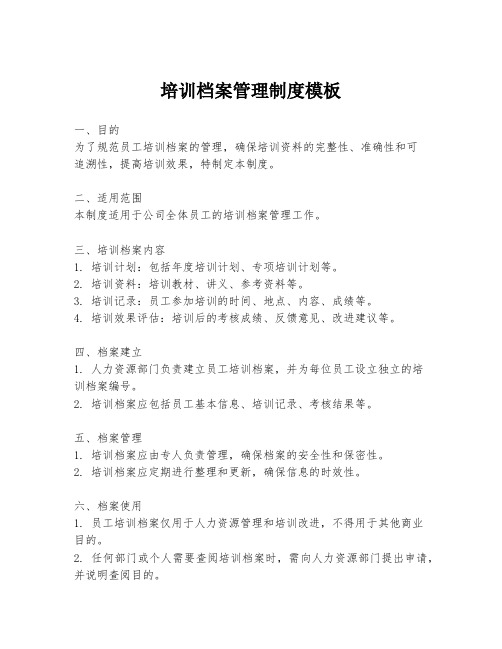 培训档案管理制度模板

一、目的
为了规范员工培训档案的管理，确保培训资料的完整性、准确性和可追溯性，提高培训效果，特制定本制度。

二、适用范围
本制度适用于公司全体员工的培训档案管理工作。

三、培训档案内容
1. 培训计划：包括年度培训计划、专项培训计划等。
2. 培训资料：培训教材、讲义、参考资料等。
3. 培训记录：员工参加培训的时间、地点、内容、成绩等。
4. 培训效果评估：培训后的考核成绩、反馈意见、改进建议等。

四、档案建立
1. 人力资源部门负责建立员工培训档案，并为每位员工设立独立的培训档案编号。
2. 培训档案应包括员工基本信息、培训记录、考核结果等。

五、档案管理
1. 培训档案应由专人负责管理，确保档案的安全性和保密性。
2. 培训档案应定期进行整理和更新，确保信息的时效性。

六、档案使用
1. 员工培训档案仅用于人力资源管理和培训改进，不得用于其他商业目的。
2. 任何部门或个人需要查阅培训档案时，需向人力资源部门提出申请，并说明查阅目的。